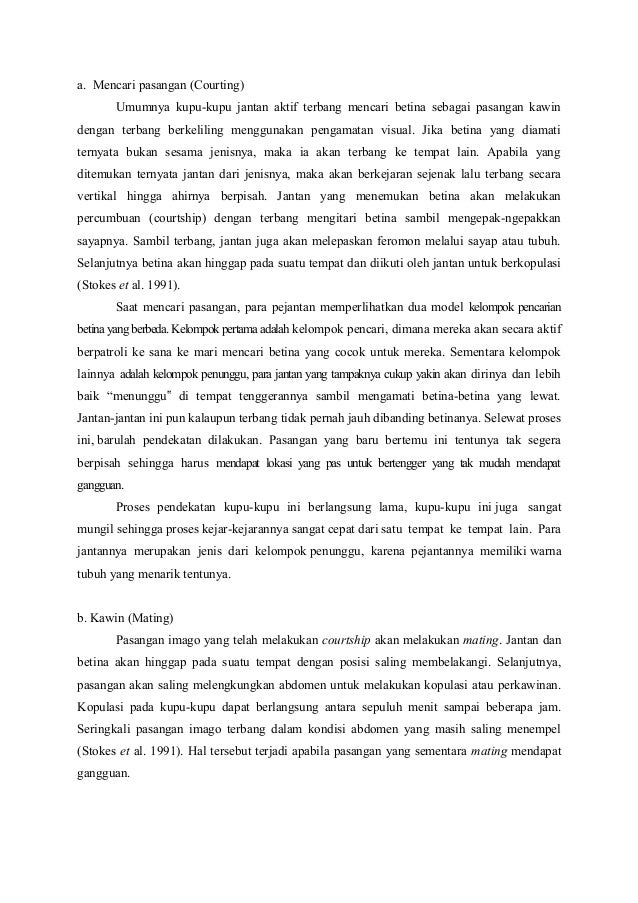 a. Mencari pasangan (Courting)

Umumnya kupu-kupu jantan aktif terbang mencari betina sebagai pasangan kawin dengan terbang berkeliling menggunakan pengamatan visual. Jika betina yang diamati ternyata bukan sesama jenisnya, maka ia akan terbang ke tempat lain. Apabila yang ditemukan ternyata jantan dari jenisnya, maka akan berkejaran sejenak lalu terbang secara vertikal hingga ahirnya berpisah. Jantan yang menemukan betina akan melakukan percumbuan (courtship) dengan terbang mengitari betina sambil mengepak-ngepakkan sayapnya. Sambil terbang, jantan juga akan melepaskan feromon melalui sayap atau tubuh. Selanjutnya betina akan hinggap pada suatu tempat dan diikuti oleh jantan untuk berkopulasi (Stokes et al. 1991).

Saat mencari pasangan, para pejantan memperlihatkan dua model kelompok pencarian betina yang berbeda. Kelompok pertama adalah kelompok pencari, dimana mereka akan secara aktif berpatroli ke sana ke mari mencari betina yang cocok untuk mereka. Sementara kelompok lainnya adalah kelompok penunggu, para jantan yang tampaknya cukup yakin akan dirinya dan lebih baik "menunggu" di tempat tenggerannya sambil mengamati betina-betina yang lewat. Jantan-jantan ini pun kalaupun terbang tidak pernah jauh dibanding betinanya. Selewat proses ini, barulah pendekatan dilakukan. Pasangan yang baru bertemu ini tentunya tak segera berpisah sehingga harus mendapat lokasi yang pas untuk bertengger yang tak mudah mendapat gangguan.

Proses pendekatan kupu-kupu ini berlangsung lama, kupu-kupu ini juga sangat mungil sehingga proses kejar-kejarannya sangat cepat dari satu tempat ke tempat lain. Para jantannya merupakan jenis dari kelompok penunggu, karena pejantannya memiliki warna tubuh yang menarik tentunya.

b. Kawin (Mating)

Pasangan imago yang telah melakukan courtship akan melakukan mating. Jantan dan betina akan hinggap pada suatu tempat dengan posisi saling membelakangi. Selanjutnya, pasangan akan saling melengkungkan abdomen untuk melakukan kopulasi atau perkawinan. Kopulasi pada kupu-kupu dapat berlangsung antara sepuluh menit sampai beberapa jam. Seringkali pasangan imago terbang dalam kondisi abdomen yang masih saling menempel (Stokes et al. 1991). Hal tersebut terjadi apabila pasangan yang sementara mating mendapat gangguan.